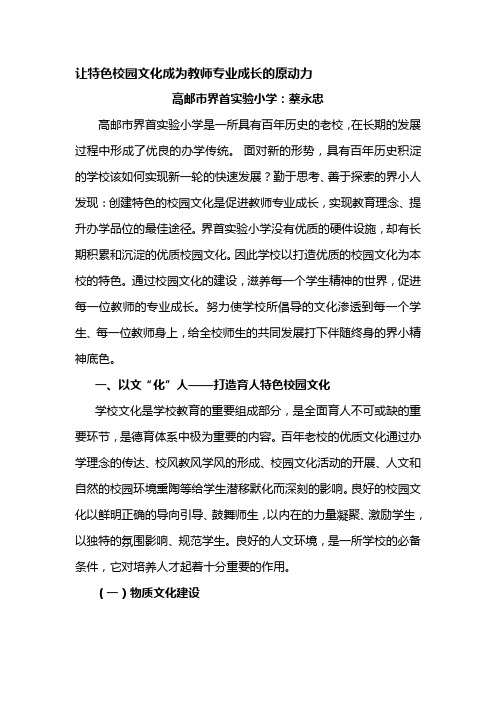 让特色校园文化成为教师专业成长的原动力

高邮市界首实验小学：蔡永忠

高邮市界首实验小学是一所具有百年历史的老校，在长期的发展过程中形成了优良的办学传统。 面对新的形势，具有百年历史积淀的学校该如何实现新一轮的快速发展？勤于思考、善于探索的界小人发现：创建特色的校园文化是促进教师专业成长，实现教育理念、提升办学品位的最佳途径。界首实验小学没有优质的硬件设施，却有长期积累和沉淀的优质校园文化。因此学校以打造优质的校园文化为本校的特色。通过校园文化的建设，滋养每一个学生精神的世界，促进每一位教师的专业成长。努力使学校所倡导的文化渗透到每一个学生、每一位教师身上，给全校师生的共同发展打下伴随终身的界小精神底色。

一、以文“化”人——打造育人特色校园文化

学校文化是学校教育的重要组成部分，是全面育人不可或缺的重要环节，是德育体系中极为重要的内容。百年老校的优质文化通过办学理念的传达、校风教风学风的形成、校园文化活动的开展、人文和自然的校园环境熏陶等给学生潜移默化而深刻的影响。良好的校园文化以鲜明正确的导向引导、鼓舞师生，以内在的力量凝聚、激励学生，以独特的氛围影响、规范学生。良好的人文环境，是一所学校的必备条件，它对培养人才起着十分重要的作用。

（一）物质文化建设